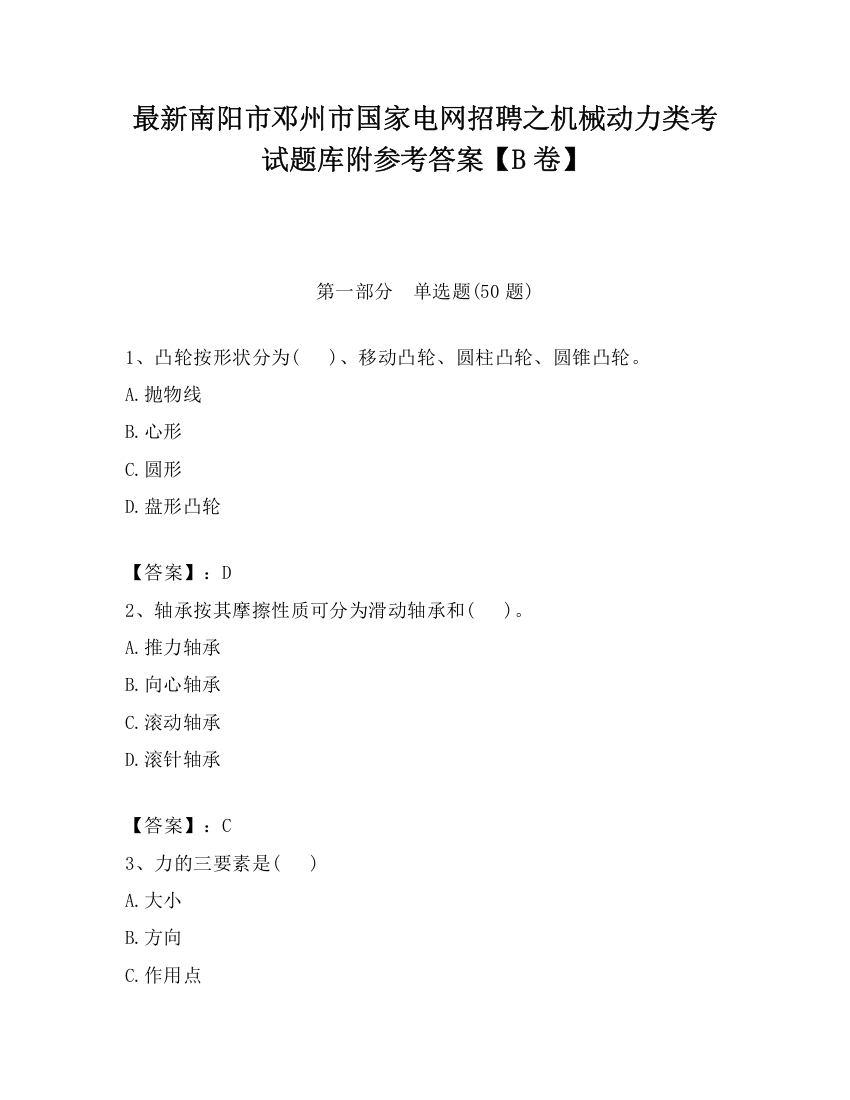 最新南阳市邓州市国家电网招聘之机械动力类考试题库附参考答案【B卷】

第一部分 单选题(50题)

1、凸轮按形状分为( )、移动凸轮、圆柱凸轮、圆锥凸轮。

A.抛物线

B.心形

C.圆形

D.盘形凸轮

【答案】：D

2、轴承按其摩擦性质可分为滑动轴承和( )。

A.推力轴承

B.向心轴承

C.滚动轴承

D.滚针轴承

【答案】：C

3、力的三要素是( )

A.大小

B.方向

C.作用点